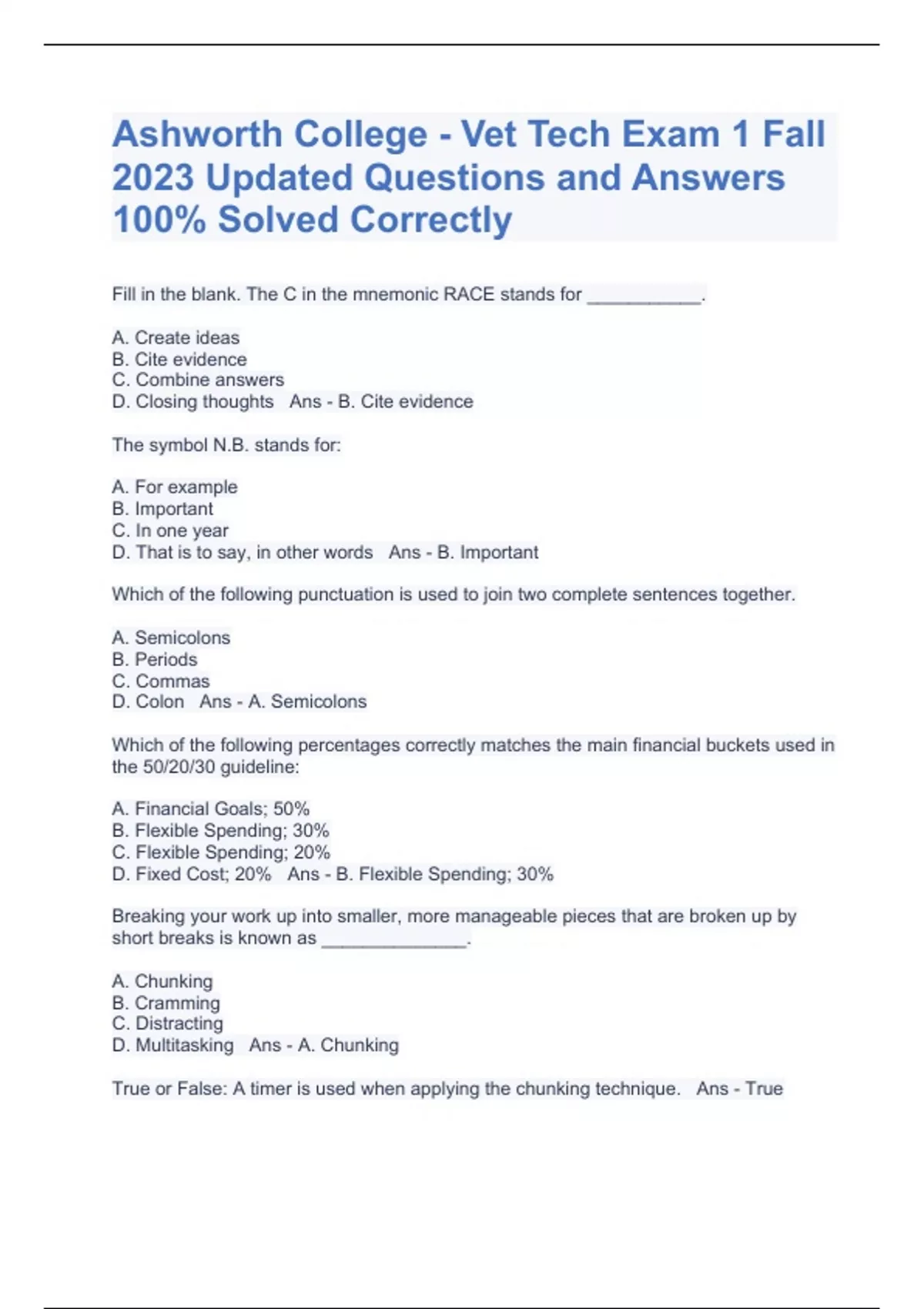 Ashworth College - Vet Tech Exam 1 Fall 2023 Updated Questions and Answers 100% Solved Correctly

Fill in the blank. The C in the mnemonic RACE stands for ___________.

A. Create ideas
B. Cite evidence
C. Combine answers
D. Closing thoughts   Ans - B. Cite evidence

The symbol N.B. stands for:

A. For example
B. Important
C. In one year
D. That is to say, in other words   Ans - B. Important

Which of the following punctuation is used to join two complete sentences together.

A. Semicolons
B. Periods
C. Commas
D. Colon   Ans - A. Semicolons

Which of the following percentages correctly matches the main financial buckets used in the 50/20/30 guideline:

A. Financial Goals; 50%
B. Flexible Spending; 30%
C. Flexible Spending; 20%
D. Fixed Cost; 20%   Ans - B. Flexible Spending; 30%

Breaking your work up into smaller, more manageable pieces that are broken up by short breaks is known as ______________.

A. Chunking
B. Cramming
C. Distracting
D. Multitasking   Ans - A. Chunking

True or False: A timer is used when applying the chunking technique.   Ans - True